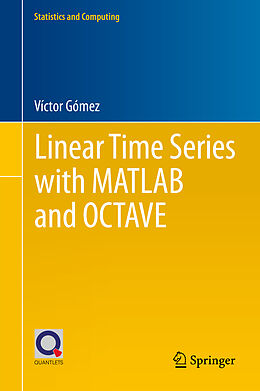 Statistics and Computing

Víctor Gómez

Linear Time Series with MATLAB and OCTAVE

QUANTLETS

Springer